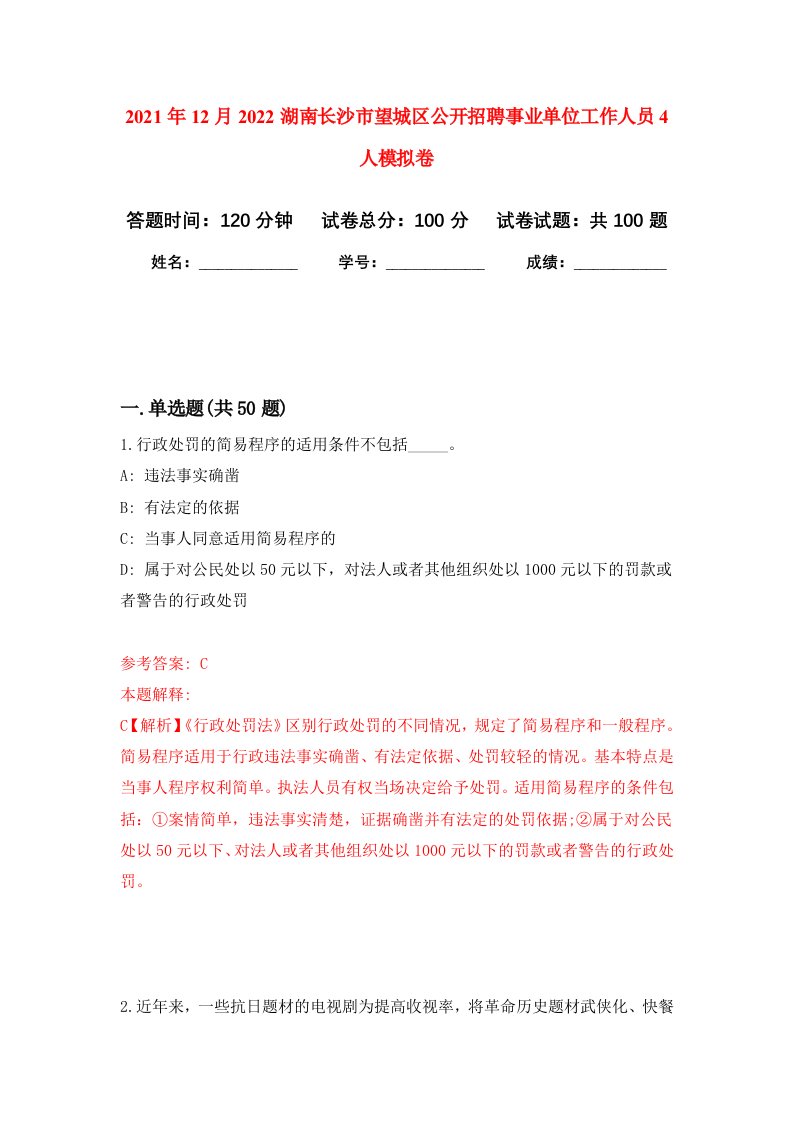 2021年12月2022湖南长沙市望城区公开招聘事业单位工作人员4人模拟卷

答题时间：120分钟　试卷总分：100分　试卷试题：共100题

姓名：____________　学号：____________　成绩：____________

一.单选题(共50题)

1.行政处罚的简易程序的适用条件不包括_____。

A: 违法事实确凿

B: 有法定的依据

C: 当事人同意适用简易程序的

D: 属于对公民处以50元以下，对法人或者其他组织处以1000元以下的罚款或者警告的行政处罚

参考答案: C

本题解释:

C【解析】《行政处罚法》区别行政处罚的不同情况，规定了简易程序和一般程序。简易程序适用于行政违法事实确凿、有法定依据、处罚较轻的情况。基本特点是当事人程序权利简单。执法人员有权当场决定给予处罚。适用简易程序的条件包括：①案情简单，违法事实清楚，证据确凿并有法定的处罚依据;②属于对公民处以50元以下、对法人或者其他组织处以1000元以下的罚款或者警告的行政处罚。

2.近年来，一些抗日题材的电视剧为提高收视率，将革命历史题材武侠化、快餐